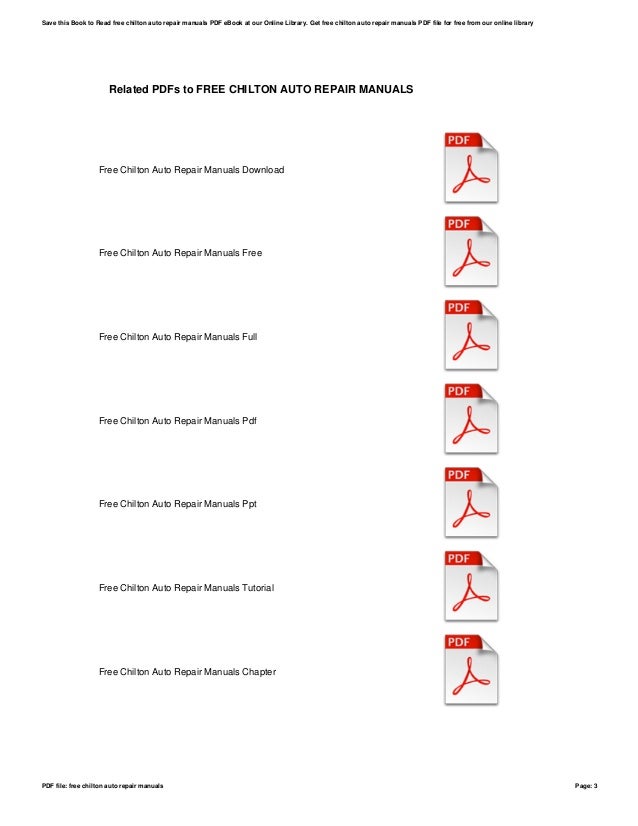 Save this Book to Read free chilton auto repair manuals PDF eBook at our Online Library. Get free chilton auto repair manuals PDF file for free from our online library

Related PDFs to FREE CHILTON AUTO REPAIR MANUALS

Free Chilton Auto Repair Manuals Download

PDF

Free Chilton Auto Repair Manuals Free

PDF

Free Chilton Auto Repair Manuals Full

PDF

Free Chilton Auto Repair Manuals Pdf

PDF

Free Chilton Auto Repair Manuals Ppt

PDF

Free Chilton Auto Repair Manuals Tutorial

PDF

Free Chilton Auto Repair Manuals Chapter

PDF

PDF file: free chilton auto repair manuals

Page: 3